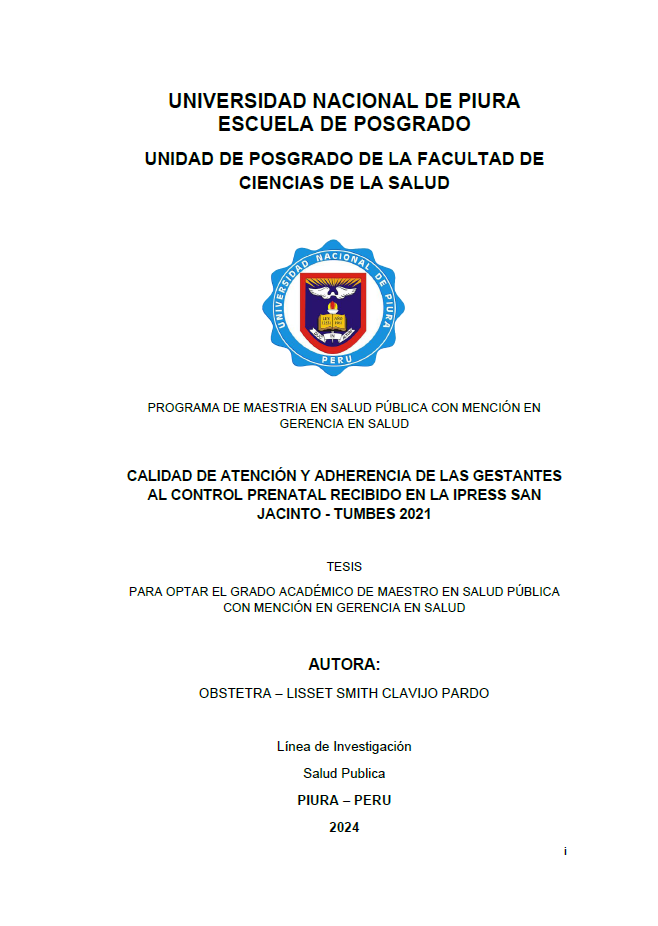 UNIVERSIDAD NACIONAL DE PIURA
ESCUELA DE POSGRADO

UNIDAD DE POSGRADO DE LA FACULTAD DE CIENCIAS DE LA SALUD

UNIVERSIDAD NACIONAL DE PIURA
PERU

PROGRAMA DE MAESTRIA EN SALUD PÚBLICA CON MENCIÓN EN GERENCIA EN SALUD

CALIDAD DE ATENCIÓN Y ADHERENCIA DE LAS GESTANTES AL CONTROL PRENATAL RECIBIDO EN LA IPRESS SAN JACINTO - TUMBES 2021

TESIS

PARA OPTAR EL GRADO ACADÉMICO DE MAESTRO EN SALUD PÚBLICA CON MENCIÓN EN GERENCIA EN SALUD

AUTORA:

OBSTETRA – LISSET SMITH CLAVIJO PARDO

Línea de Investigación

Salud Publica

PIURA – PERU

2024

i